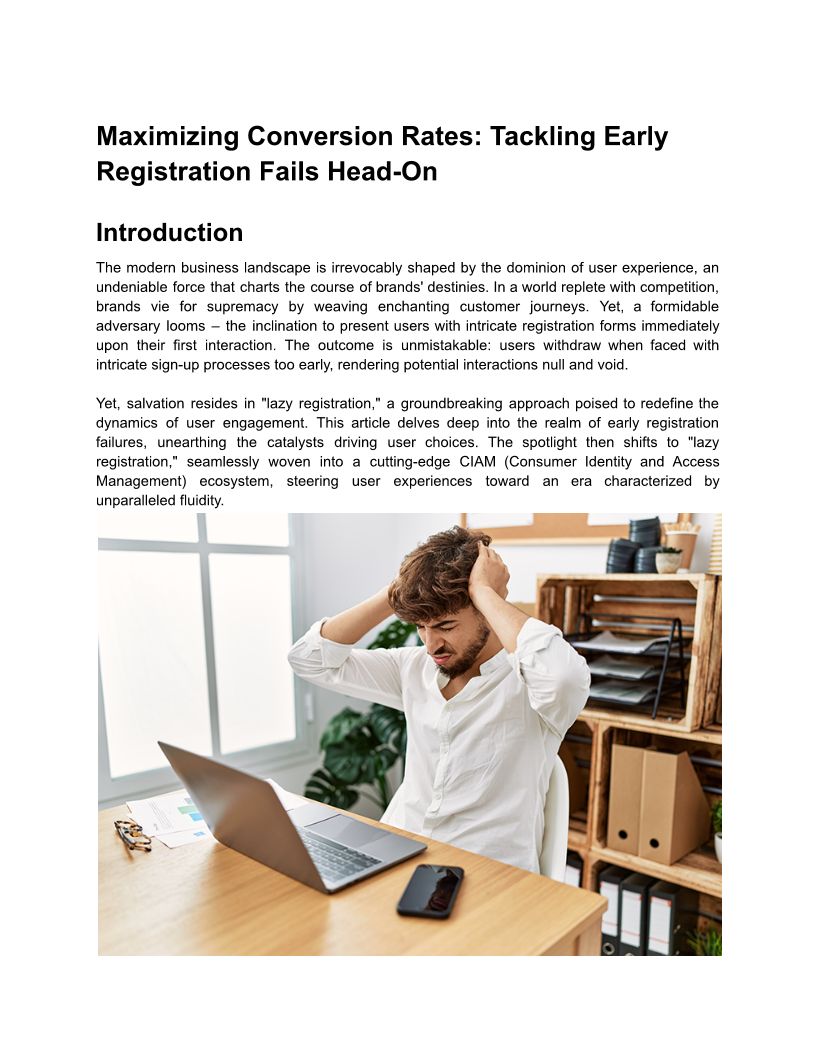 Maximizing Conversion Rates: Tackling Early Registration Fails Head-On

Introduction

The modern business landscape is irrevocably shaped by the dominion of user experience, an undeniable force that charts the course of brands' destinies. In a world replete with competition, brands vie for supremacy by weaving enchanting customer journeys. Yet, a formidable adversary looms – the inclination to present users with intricate registration forms immediately upon their first interaction. The outcome is unmistakable: users withdraw when faced with intricate sign-up processes too early, rendering potential interactions null and void.

Yet, salvation resides in "lazy registration," a groundbreaking approach poised to redefine the dynamics of user engagement. This article delves deep into the realm of early registration failures, unearthing the catalysts driving user choices. The spotlight then shifts to "lazy registration," seamlessly woven into a cutting-edge CIAM (Consumer Identity and Access Management) ecosystem, steering user experiences toward an era characterized by unparalleled fluidity.